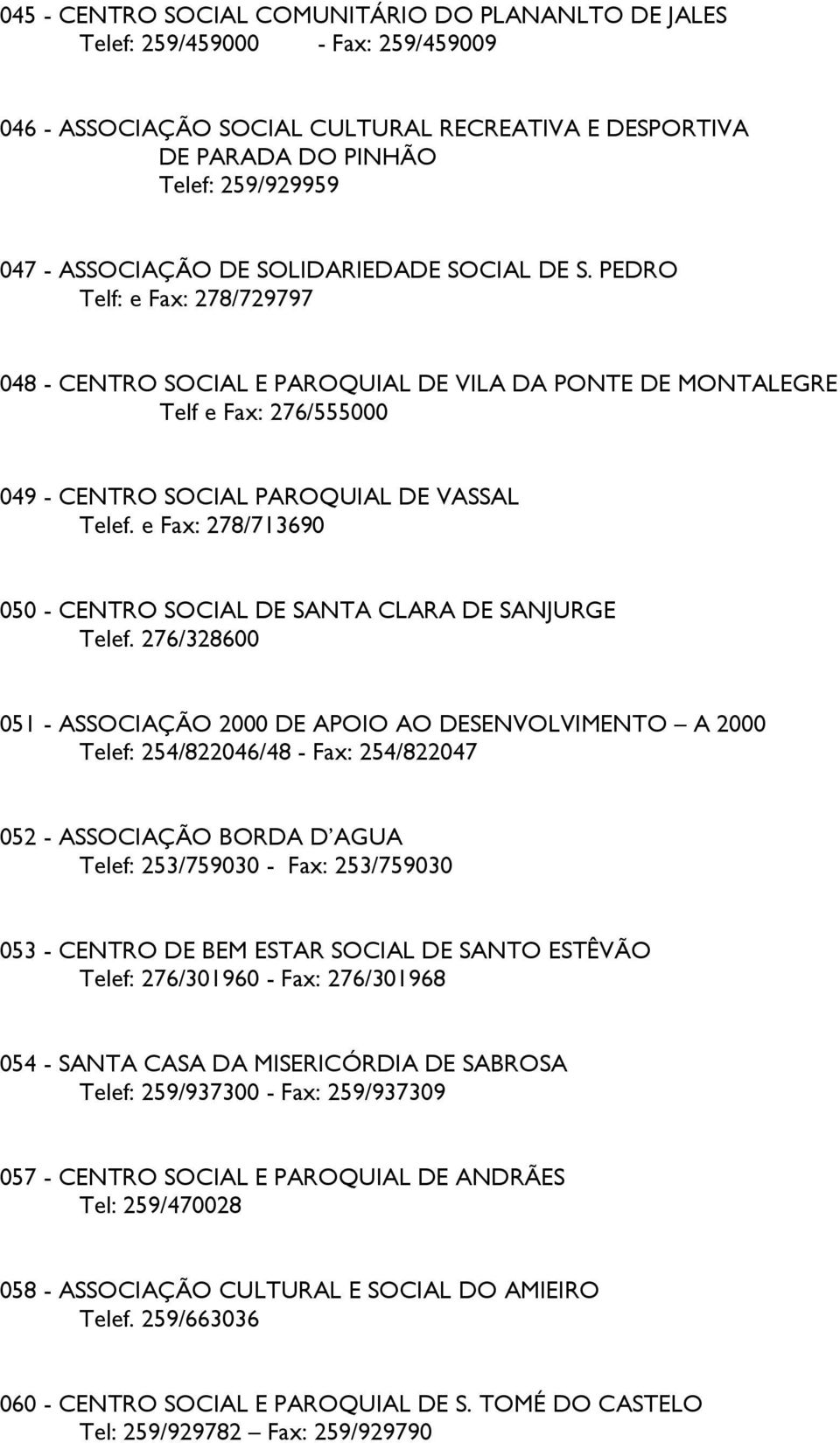 045 - CENTRO SOCIAL COMUNITÁRIO DO PLANANLTO DE JALES
Telef: 259/459000 - Fax: 259/459009

046 - ASSOCIAÇÃO SOCIAL CULTURAL RECREATIVA E DESPORTIVA DE PARADA DO PINHÃO
Telef: 259/929959

047 - ASSOCIAÇÃO DE SOLIDARIEDADE SOCIAL DE S. PEDRO
Telf: e Fax: 278/729797

048 - CENTRO SOCIAL E PAROQUIAL DE VILA DA PONTE DE MONTALEGRE
Telf e Fax: 276/555000

049 - CENTRO SOCIAL PAROQUIAL DE VASSAL
Telef. e Fax: 278/713690

050 - CENTRO SOCIAL DE SANTA CLARA DE SANJURGE
Telef. 276/328600

051 - ASSOCIAÇÃO 2000 DE APOIO AO DESENVOLVIMENTO – A 2000
Telef: 254/822046/48 - Fax: 254/822047

052 - ASSOCIAÇÃO BORDA D'AGUA
Telef: 253/759030 - Fax: 253/759030

053 - CENTRO DE BEM ESTAR SOCIAL DE SANTO ESTÊVÃO
Telef: 276/301960 - Fax: 276/301968

054 - SANTA CASA DA MISERICÓRDIA DE SABROSA
Telef: 259/937300 - Fax: 259/937309

057 - CENTRO SOCIAL E PAROQUIAL DE ANDRÃES
Tel: 259/470028

058 - ASSOCIAÇÃO CULTURAL E SOCIAL DO AMIEIRO
Telef. 259/663036

060 - CENTRO SOCIAL E PAROQUIAL DE S. TOMÉ DO CASTELO
Tel: 259/929782 – Fax: 259/929790